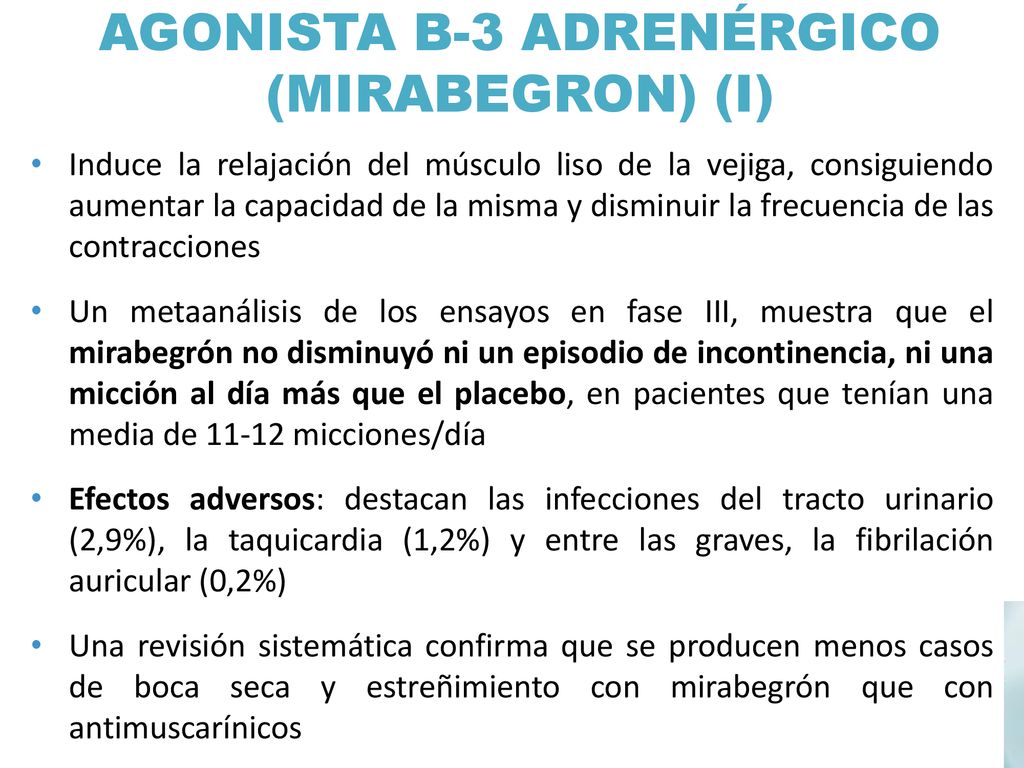 AGONISTA B-3 ADRENÉRGICO (MIRABEGRON) (I)

• Induce la relajación del músculo liso de la vejiga, consiguiendo aumentar la capacidad de la misma y disminuir la frecuencia de las contracciones

• Un metaanálisis de los ensayos en fase III, muestra que el mirabegrón no disminuyó ni un episodio de incontinencia, ni una micción al día más que el placebo, en pacientes que tenían una media de 11-12 micciones/día

• Efectos adversos: destacan las infecciones del tracto urinario (2,9%), la taquicardia (1,2%) y entre las graves, la fibrilación auricular (0,2%)

• Una revisión sistemática confirma que se producen menos casos de boca seca y estreñimiento con mirabegrón que con antimuscarínicos